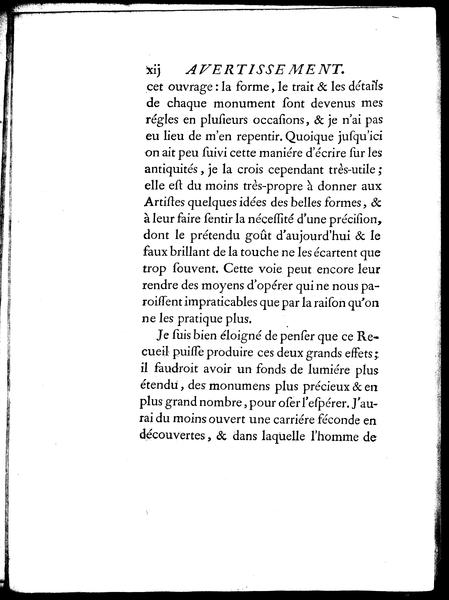 xij AVERTISSEMENT.

cet ouvrage : la forme, le trait & les détails de chaque monument ſont devenus mes régles en pluſieurs occaſions, & je n'ai pas eu lieu de m'en repentir. Quoique juſqu'ici on ait peu ſuivi cette maniére d'écrire ſur les antiquités, je la crois cependant très-utile ; elle eſt du moins très-propre à donner aux Artiſtes quelques idées des belles formes, & à leur faire ſentir la néceſſité d'une préciſion, dont le prétendu goût d'aujourd'hui & le faux brillant de la touche ne les écartent que trop ſouvent. Cette voie peut encore leur rendre des moyens d'opérer qui ne nous paroiſſent impraticables que par la raiſon qu'on ne les pratique plus.

Je ſuis bien éloigné de penſer que ce Recueil puiſſe produire ces deux grands effets ; il faudroit avoir un fonds de lumiére plus étendu, des monumens plus précieux & en plus grand nombre, pour oſer l'eſpérer. J'aurai du moins ouvert une carriére féconde en découvertes, & dans laquelle l'homme de